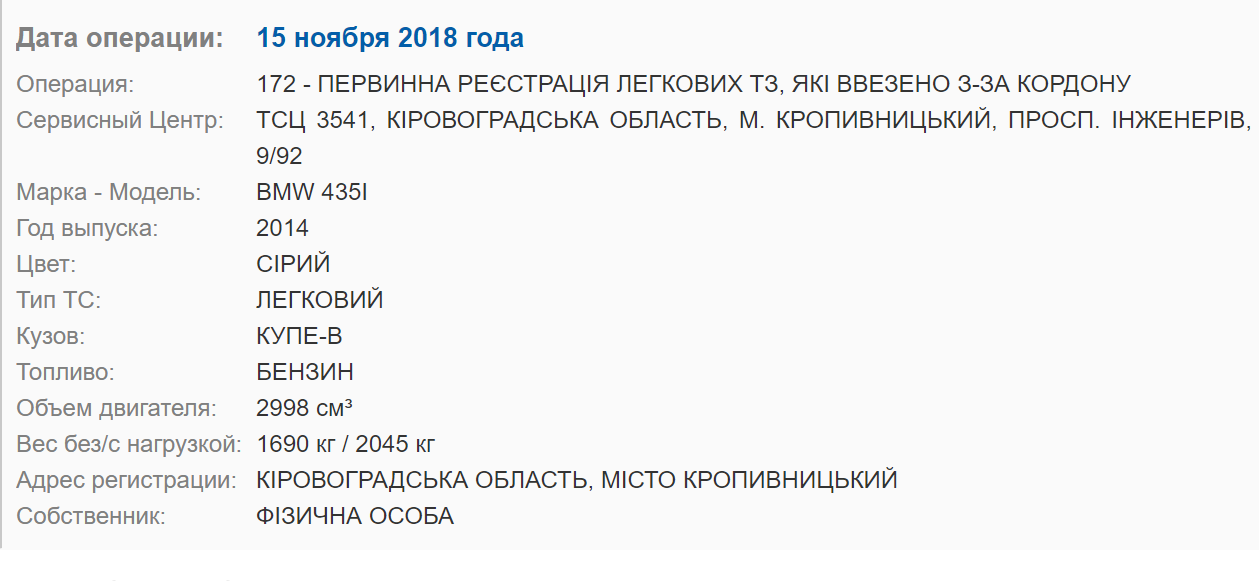 | Дата операции: | 15 ноября 2018 года |
|---|---|
| Операция: | 172 - ПЕРВИННА РЕЄСТРАЦІЯ ЛЕГКОВИХ ТЗ, ЯКІ ВВЕЗЕНО З-ЗА КОРДОНУ |
| Сервисный Центр: | ТСЦ 3541, КІРОВОГРАДСЬКА ОБЛАСТЬ, М. КРОПИВНИЦЬКИЙ, ПРОСП. ІНЖЕНЕРІВ, 9/92 |
| Марка - Модель: | BMW 435I |
| Год выпуска: | 2014 |
| Цвет: | СІРИЙ |
| Тип ТС: | ЛЕГКОВИЙ |
| Кузов: | КУПЕ-В |
| Топливо: | БЕНЗИН |
| Объем двигателя: | 2998 см³ |
| Вес без/с нагрузкой: | 1690 кг / 2045 кг |
| Адрес регистрации: | КІРОВОГРАДСЬКА ОБЛАСТЬ, МІСТО КРОПИВНИЦЬКИЙ |
| Собственник: | ФІЗИЧНА ОСОБА |